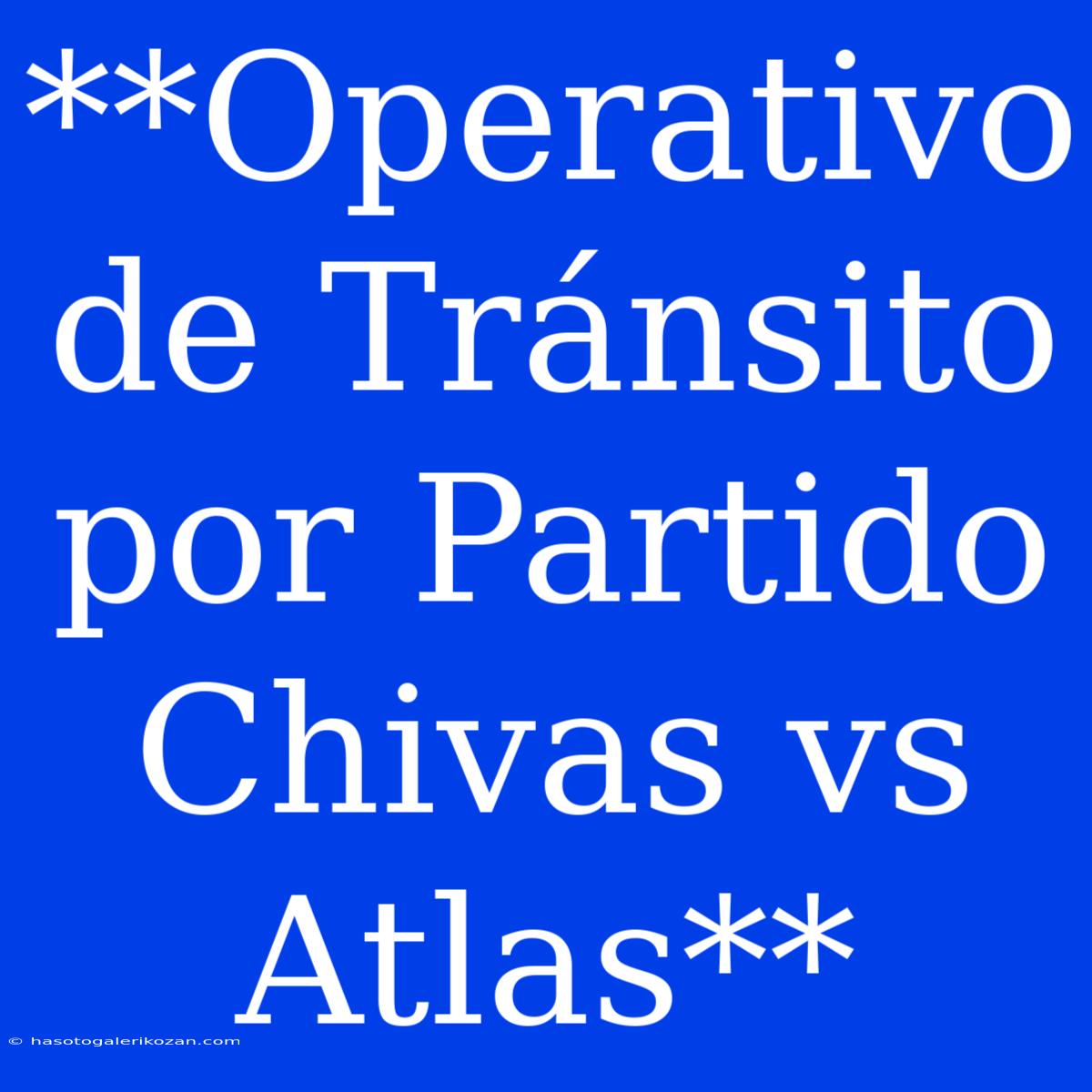 **Operativo de Tránsito por Partido Chivas vs Atlas**

© hasotogalerikozan.com